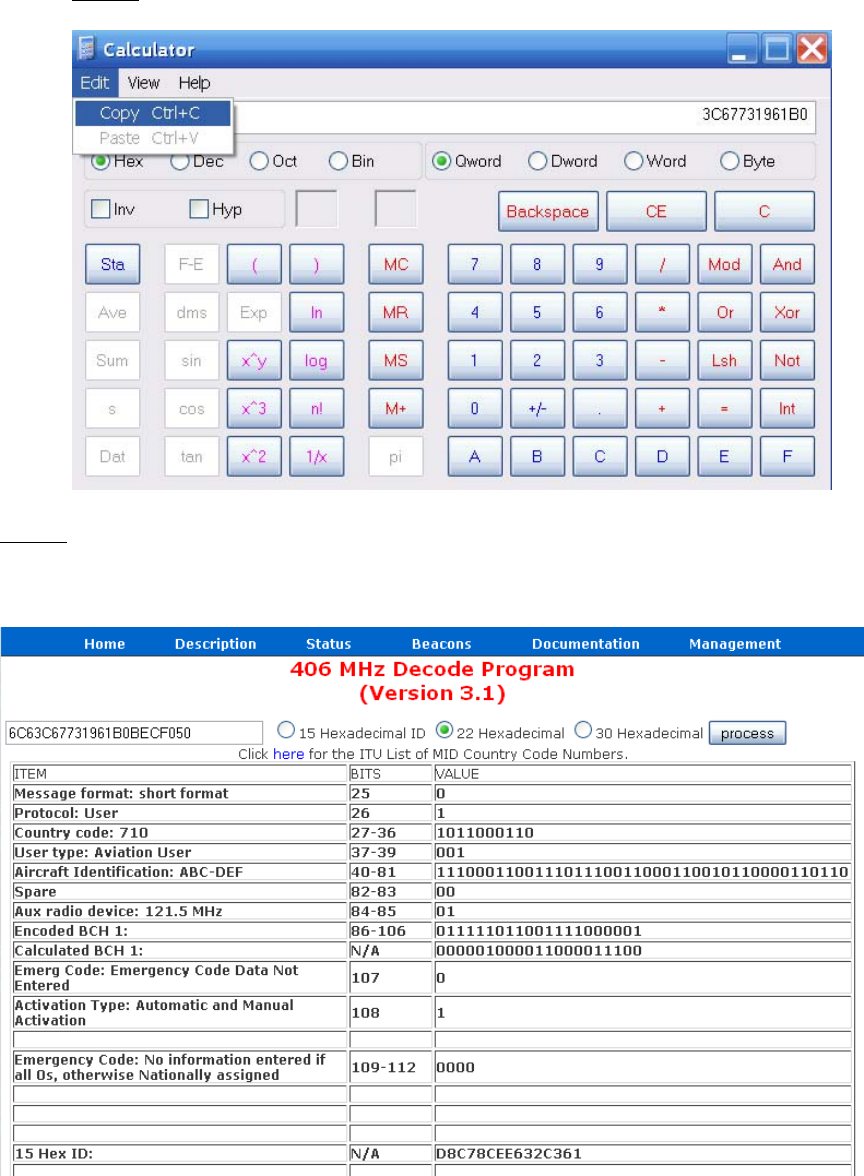 Calculator

Edit View Help

Copy Ctrl+C
Paste Ctrl+V

3C67731961B0

Hex Dec Oct Bin Qword Dword Word Byte

Inv Hyp

Backspace CE C

Sta F-E ( ) MC 7 8 9 / Mod And
Ave dms Exp ln MR 4 5 6 * Or Xor
Sum sin x^y log MS 1 2 3 - Lsh Not
s cos x^3 n! M+ 0 +/- . + = Int
Dat tan x^2 1/x pi A B C D E F

Home Description Status Beacons Documentation Management

406 MHz Decode Program
(Version 3.1)

6C63C67731961B0BECF050 15 Hexadecimal ID 22 Hexadecimal 30 Hexadecimal process

Click here for the ITU List of MID Country Code Numbers.

| ITEM | BITS | VALUE |
|---|---|---|
| Message format: short format | 25 | 0 |
| Protocol: User | 26 | 1 |
| Country code: 710 | 27-36 | 1011000110 |
| User type: Aviation User | 37-39 | 001 |
| Aircraft Identification: ABC-DEF | 40-81 | 111000110011101110011000110010110000110110 |
| Spare | 82-83 | 00 |
| Aux radio device: 121.5 MHz | 84-85 | 01 |
| Encoded BCH 1: | 86-106 | 011111011001111000001 |
| Calculated BCH 1: | N/A | 000001000011000011100 |
| Emerg Code: Emergency Code Data Not Entered | 107 | 0 |
| Activation Type: Automatic and Manual Activation | 108 | 1 |
| | | |
| Emergency Code: No information entered if all 0s, otherwise Nationally assigned | 109-112 | 0000 |
| | | |
| | | |
| | | |
| 15 Hex ID: | N/A | D8C78CEE632C361 |
| | | |